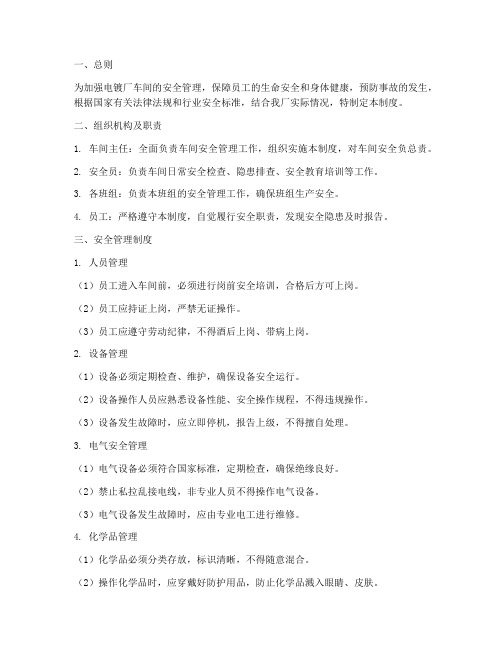 一、总则

为加强电镀厂车间的安全管理，保障员工的生命安全和身体健康，预防事故的发生，根据国家有关法律法规和行业安全标准，结合我厂实际情况，特制定本制度。

二、组织机构及职责

1. 车间主任：全面负责车间安全管理工作，组织实施本制度，对车间安全负总责。

2. 安全员：负责车间日常安全检查、隐患排查、安全教育培训等工作。

3. 各班组：负责本班组的安全管理工作，确保班组生产安全。

4. 员工：严格遵守本制度，自觉履行安全职责，发现安全隐患及时报告。

三、安全管理制度

1. 人员管理

（1）员工进入车间前，必须进行岗前安全培训，合格后方可上岗。

（2）员工应持证上岗，严禁无证操作。

（3）员工应遵守劳动纪律，不得酒后上岗、带病上岗。

2. 设备管理

（1）设备必须定期检查、维护，确保设备安全运行。

（2）设备操作人员应熟悉设备性能、安全操作规程，不得违规操作。

（3）设备发生故障时，应立即停机，报告上级，不得擅自处理。

3. 电气安全管理

（1）电气设备必须符合国家标准，定期检查，确保绝缘良好。

（2）禁止私拉乱接电线，非专业人员不得操作电气设备。

（3）电气设备发生故障时，应由专业电工进行维修。

4. 化学品管理

（1）化学品必须分类存放，标识清晰，不得随意混合。

（2）操作化学品时，应穿戴好防护用品，防止化学品溅入眼睛、皮肤。